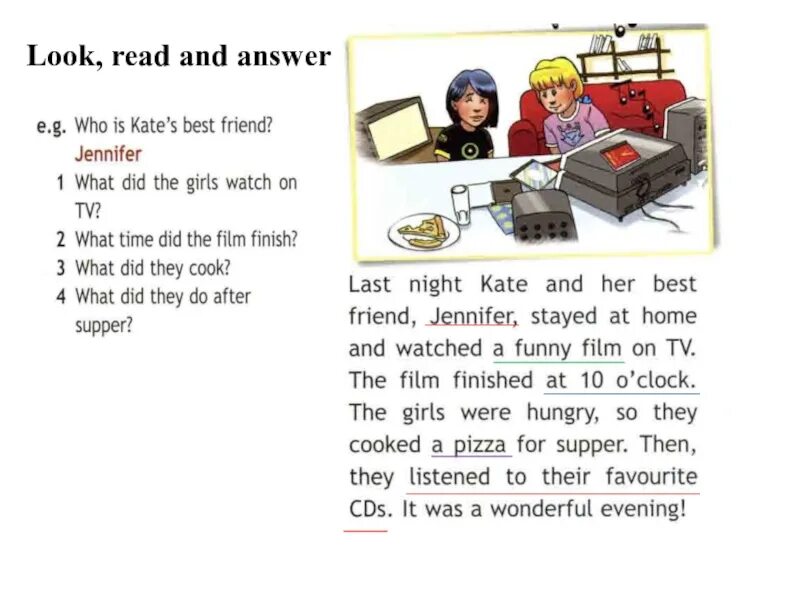 Look, read and answer

e.g. Who is Kate's best friend?
Jennifer

1 What did the girls watch on TV?

2 What time did the film finish?

3 What did they cook?

4 What did they do after supper?

Last night Kate and her best friend, Jennifer, stayed at home and watched a funny film on TV. The film finished at 10 o'clock. The girls were hungry, so they cooked a pizza for supper. Then, they listened to their favourite CDs. It was a wonderful evening!